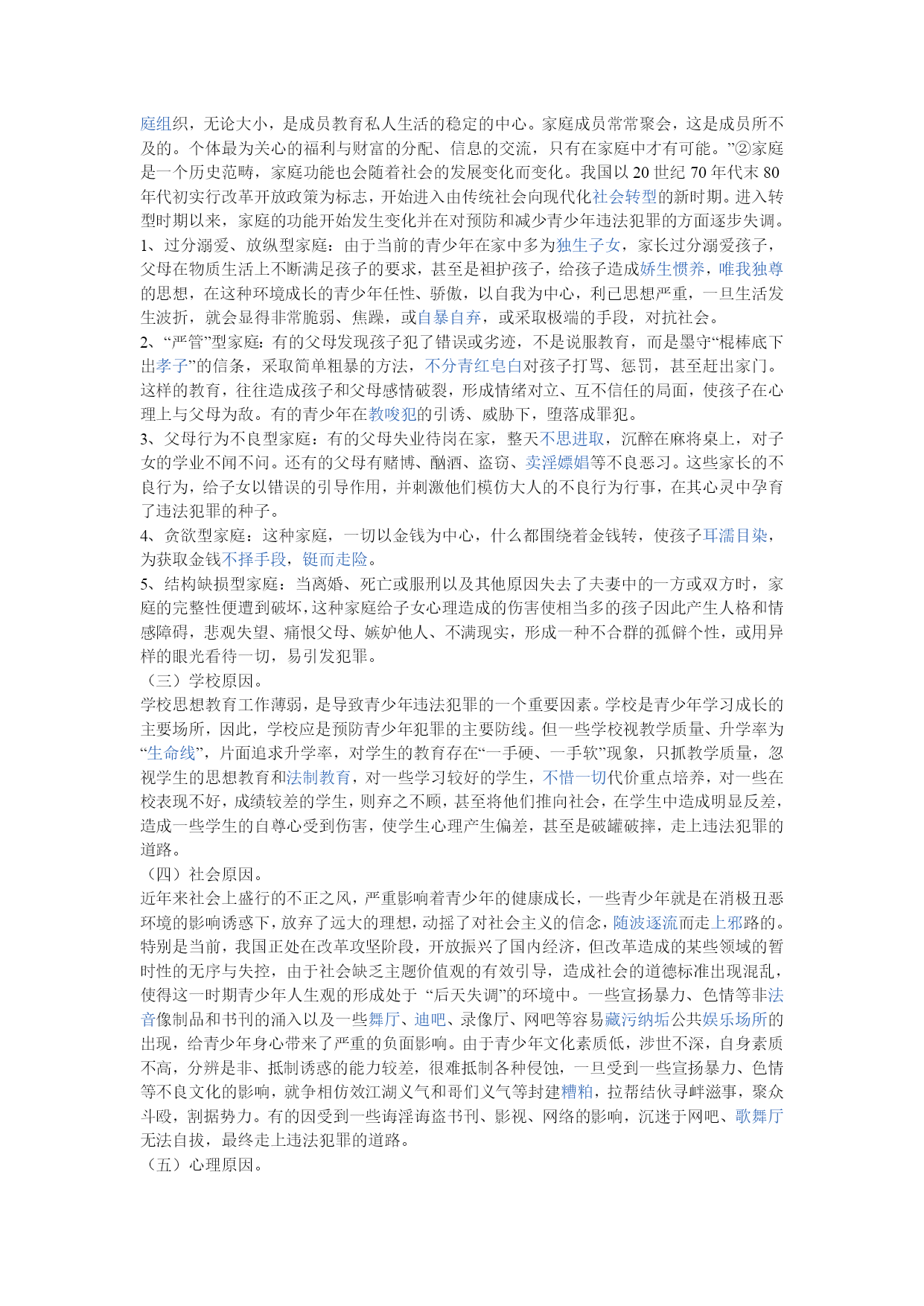 庭组织，无论大小，是成员教育私人生活的稳定的中心。家庭成员常常聚会，这是成员所不及的。个体最为关心的福利与财富的分配、信息的交流，只有在家庭中才有可能。”②家庭是一个历史范畴，家庭功能也会随着社会的发展变化而变化。我国以 20 世纪 70 年代末 80 年代初实行改革开放政策为标志，开始进入由传统社会向现代化社会转型的新时期。进入转型时期以来，家庭的功能开始发生变化并在对预防和减少青少年违法犯罪的方面逐步失调。
1、过分溺爱、放纵型家庭：由于当前的青少年在家中多为独生子女，家长过分溺爱孩子，父母在物质生活上不断满足孩子的要求，甚至是袒护孩子，给孩子造成娇生惯养，唯我独尊的思想，在这种环境成长的青少年任性、骄傲，以自我为中心，利已思想严重，一旦生活发生波折，就会显得非常脆弱、焦躁，或自暴自弃，或采取极端的手段，对抗社会。
2、“严管”型家庭：有的父母发现孩子犯了错误或劣迹，不是说服教育，而是墨守“棍棒底下出孝子”的信条，采取简单粗暴的方法，不分青红皂白对孩子打骂、惩罚，甚至赶出家门。这样的教育，往往造成孩子和父母感情破裂，形成情绪对立、互不信任的局面，使孩子在心理上与父母为敌。有的青少年在教唆犯的引诱、威胁下，堕落成罪犯。
3、父母行为不良型家庭：有的父母失业待岗在家，整天不思进取，沉醉在麻将桌上，对子女的学业不闻不问。还有的父母有赌博、酗酒、盗窃、卖淫嫖娼等不良恶习。这些家长的不良行为，给子女以错误的引导作用，并刺激他们模仿大人的不良行为行事，在其心灵中孕育了违法犯罪的种子。
4、贪欲型家庭：这种家庭，一切以金钱为中心，什么都围绕着金钱转，使孩子耳濡目染，为获取金钱不择手段，铤而走险。
5、结构缺损型家庭：当离婚、死亡或服刑以及其他原因失去了夫妻中的一方或双方时，家庭的完整性便遭到破坏，这种家庭给子女心理造成的伤害使相当多的孩子因此产生人格和情感障碍，悲观失望、痛恨父母、嫉妒他人、不满现实，形成一种不合群的孤僻个性，或用异样的眼光看待一切，易引发犯罪。
（三）学校原因。
学校思想教育工作薄弱，是导致青少年违法犯罪的一个重要因素。学校是青少年学习成长的主要场所，因此，学校应是预防青少年犯罪的主要防线。但一些学校视教学质量、升学率为“生命线”，片面追求升学率，对学生的教育存在“一手硬、一手软”现象，只抓教学质量，忽视学生的思想教育和法制教育，对一些学习较好的学生，不惜一切代价重点培养，对一些在校表现不好，成绩较差的学生，则弃之不顾，甚至将他们推向社会，在学生中造成明显反差，造成一些学生的自尊心受到伤害，使学生心理产生偏差，甚至是破罐破摔，走上违法犯罪的道路。
（四）社会原因。
近年来社会上盛行的不正之风，严重影响着青少年的健康成长，一些青少年就是在消极丑恶环境的影响诱惑下，放弃了远大的理想，动摇了对社会主义的信念，随波逐流而走上邪路的。特别是当前，我国正处在改革攻坚阶段，开放振兴了国内经济，但改革造成的某些领域的暂时性的无序与失控，由于社会缺乏主题价值观的有效引导，造成社会的道德标准出现混乱，使得这一时期青少年人生观的形成处于 “后天失调”的环境中。一些宣扬暴力、色情等非法音像制品和书刊的涌入以及一些舞厅、迪吧、录像厅、网吧等容易藏污纳垢公共娱乐场所的出现，给青少年身心带来了严重的负面影响。由于青少年文化素质低，涉世不深，自身素质不高，分辨是非、抵制诱惑的能力较差，很难抵制各种侵蚀，一旦受到一些宣扬暴力、色情等不良文化的影响，就争相仿效江湖义气和哥们义气等封建糟粕，拉帮结伙寻衅滋事，聚众斗殴，割据势力。有的因受到一些诲淫诲盗书刊、影视、网络的影响，沉迷于网吧、歌舞厅无法自拔，最终走上违法犯罪的道路。
（五）心理原因。